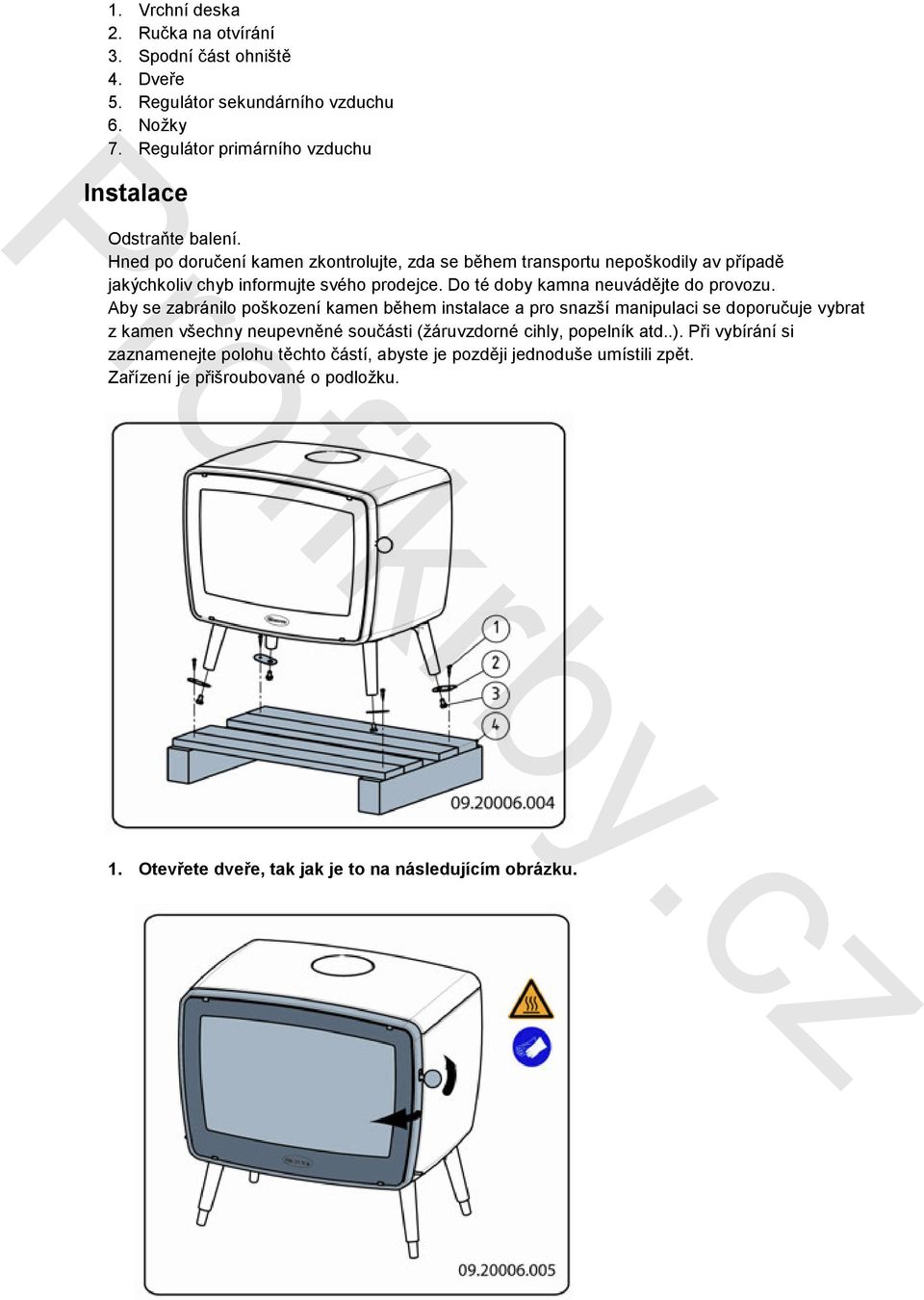 1. Vrchní deska
2. Ručka na otvírání
3. Spodní část ohniště
4. Dveře
5. Regulátor sekundárního vzduchu
6. Nožky
7. Regulátor primárního vzduchu

Instalace

Odstraňte balení.
Hned po doručení kamen zkontrolujte, zda se během transportu nepoškodily av případě jakýchkoliv chyb informujte svého prodejce. Do té doby kamna neuvádějte do provozu.
Aby se zabránilo poškození kamen během instalace a pro snazší manipulaci se doporučuje vybrat z kamen všechny neupevněné součásti (žáruvzdorné cihly, popelník atd..). Při vybírání si zaznamenejte polohu těchto částí, abyste je později jednoduše umístili zpět.
Zařízení je přišroubované o podložku.

1
2
3
4
09.20006.004

1. Otevřete dveře, tak jak je to na následujícím obrázku.

09.20006.005

Profikrby.cz